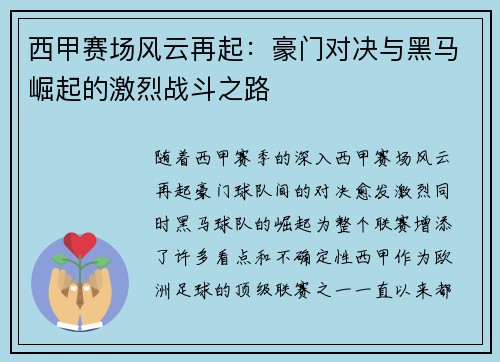 西甲赛场风云再起：豪门对决与黑马崛起的激烈战斗之路

随着西甲赛季的深入西甲赛场风云再起豪门球队间的对决愈发激烈同时黑马球队的崛起为整个联赛增添了许多看点和不确定性西甲作为欧洲足球的顶级联赛之一一直以来都